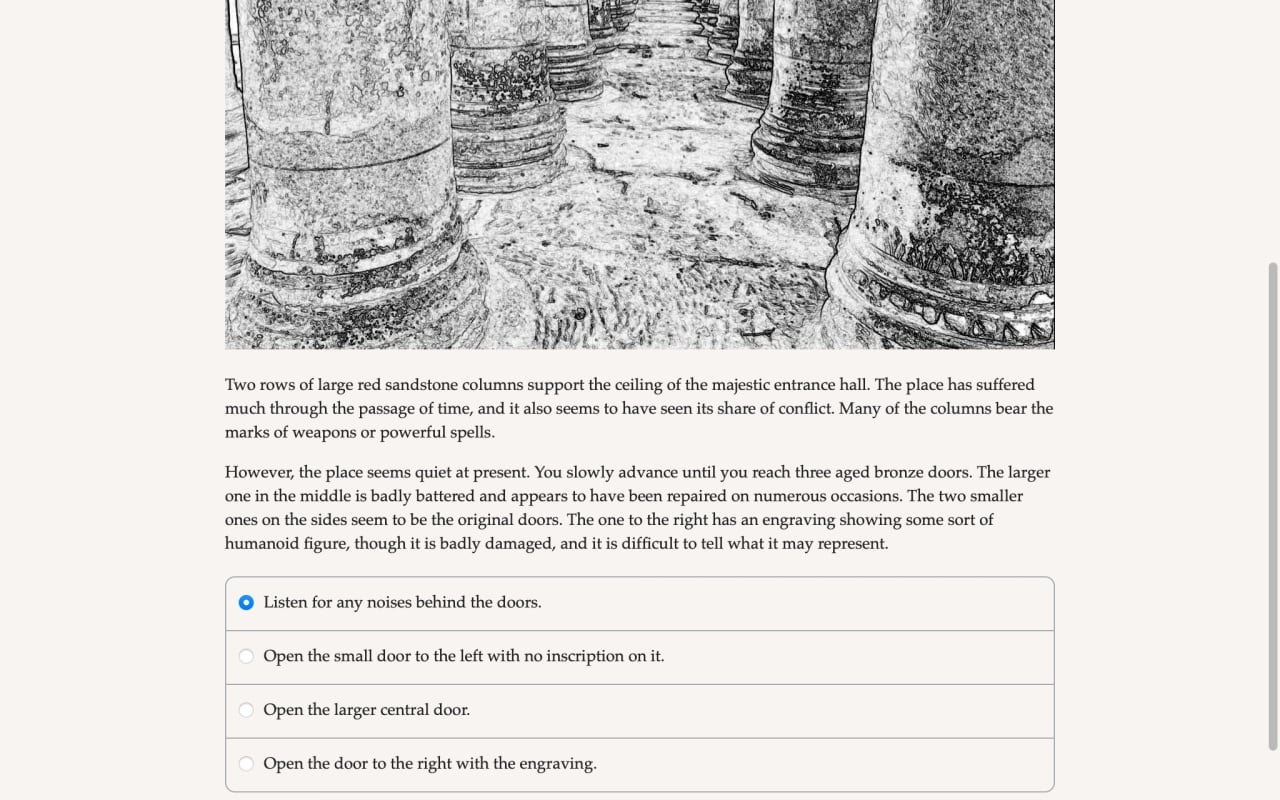 Two rows of large red sandstone columns support the ceiling of the majestic entrance hall. The place has suffered much through the passage of time, and it also seems to have seen its share of conflict. Many of the columns bear the marks of weapons or powerful spells.

However, the place seems quiet at present. You slowly advance until you reach three aged bronze doors. The larger one in the middle is badly battered and appears to have been repaired on numerous occasions. The two smaller ones on the sides seem to be the original doors. The one to the right has an engraving showing some sort of humanoid figure, though it is badly damaged, and it is difficult to tell what it may represent.

Listen for any noises behind the doors.

Open the small door to the left with no inscription on it.

Open the larger central door.

Open the door to the right with the engraving.